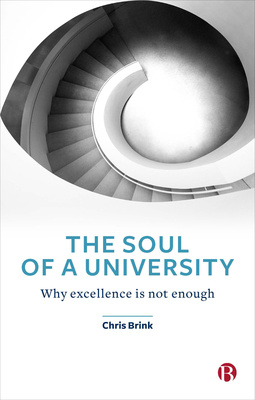 THE SOUL OF A UNIVERSITY

Why excellence is not enough

Chris Brink

B